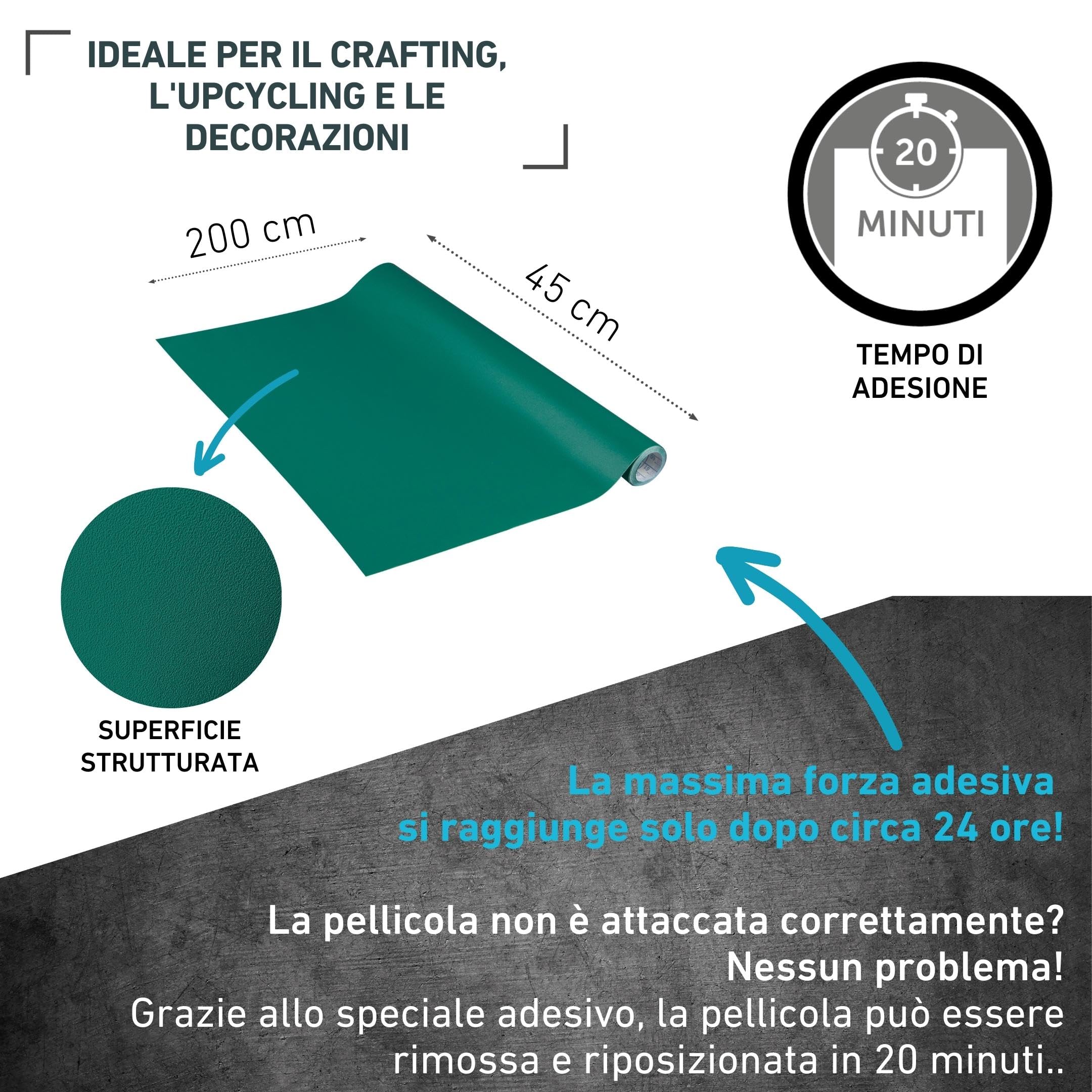 IDEALE PER IL CRAFTING, L'UPCYCLING E LE DECORAZIONI

20
MINUTI

TEMPO DI ADESIONE

200 cm

45 cm

SUPERFICIE STRUTTURATA

La massima forza adesiva si raggiunge solo dopo circa 24 ore!

La pellicola non è attaccata correttamente?
Nessun problema!
Grazie allo speciale adesivo, la pellicola può essere rimossa e riposizionata in 20 minuti..